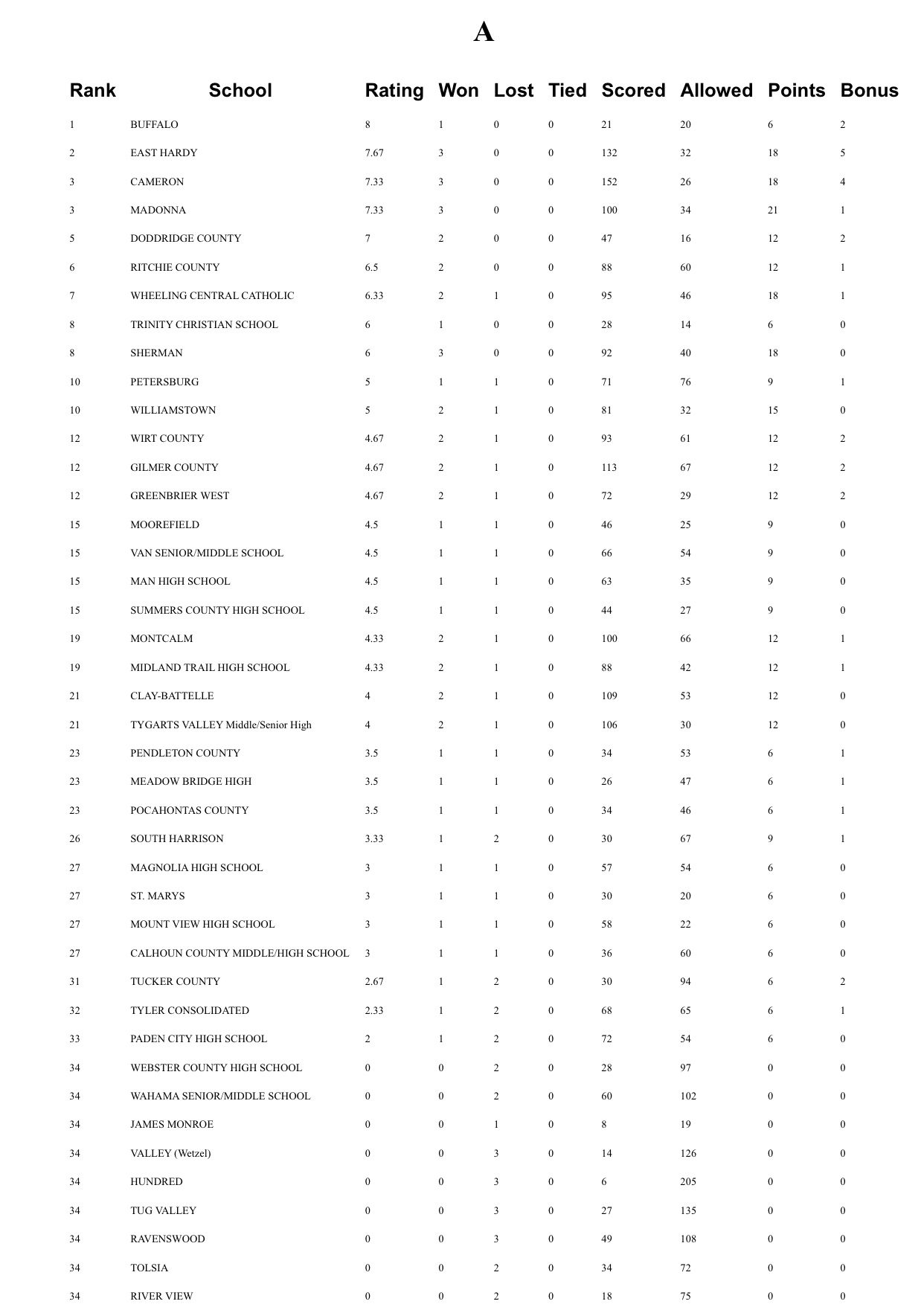 A

| Rank | School | Rating | Won | Lost | Tied | Scored | Allowed | Points | Bonus |
|---|---|---|---|---|---|---|---|---|---|
| 1 | BUFFALO | 8 | 1 | 0 | 0 | 21 | 20 | 6 | 2 |
| 2 | EAST HARDY | 7.67 | 3 | 0 | 0 | 132 | 32 | 18 | 5 |
| 3 | CAMERON | 7.33 | 3 | 0 | 0 | 152 | 26 | 18 | 4 |
| 3 | MADONNA | 7.33 | 3 | 0 | 0 | 100 | 34 | 21 | 1 |
| 5 | DODDRIDGE COUNTY | 7 | 2 | 0 | 0 | 47 | 16 | 12 | 2 |
| 6 | RITCHIE COUNTY | 6.5 | 2 | 0 | 0 | 88 | 60 | 12 | 1 |
| 7 | WHEELING CENTRAL CATHOLIC | 6.33 | 2 | 1 | 0 | 95 | 46 | 18 | 1 |
| 8 | TRINITY CHRISTIAN SCHOOL | 6 | 1 | 0 | 0 | 28 | 14 | 6 | 0 |
| 8 | SHERMAN | 6 | 3 | 0 | 0 | 92 | 40 | 18 | 0 |
| 10 | PETERSBURG | 5 | 1 | 1 | 0 | 71 | 76 | 9 | 1 |
| 10 | WILLIAMSTOWN | 5 | 2 | 1 | 0 | 81 | 32 | 15 | 0 |
| 12 | WIRT COUNTY | 4.67 | 2 | 1 | 0 | 93 | 61 | 12 | 2 |
| 12 | GILMER COUNTY | 4.67 | 2 | 1 | 0 | 113 | 67 | 12 | 2 |
| 12 | GREENBRIER WEST | 4.67 | 2 | 1 | 0 | 72 | 29 | 12 | 2 |
| 15 | MOOREFIELD | 4.5 | 1 | 1 | 0 | 46 | 25 | 9 | 0 |
| 15 | VAN SENIOR/MIDDLE SCHOOL | 4.5 | 1 | 1 | 0 | 66 | 54 | 9 | 0 |
| 15 | MAN HIGH SCHOOL | 4.5 | 1 | 1 | 0 | 63 | 35 | 9 | 0 |
| 15 | SUMMERS COUNTY HIGH SCHOOL | 4.5 | 1 | 1 | 0 | 44 | 27 | 9 | 0 |
| 19 | MONTCALM | 4.33 | 2 | 1 | 0 | 100 | 66 | 12 | 1 |
| 19 | MIDLAND TRAIL HIGH SCHOOL | 4.33 | 2 | 1 | 0 | 88 | 42 | 12 | 1 |
| 21 | CLAY-BATTELLE | 4 | 2 | 1 | 0 | 109 | 53 | 12 | 0 |
| 21 | TYGARTS VALLEY Middle/Senior High | 4 | 2 | 1 | 0 | 106 | 30 | 12 | 0 |
| 23 | PENDLETON COUNTY | 3.5 | 1 | 1 | 0 | 34 | 53 | 6 | 1 |
| 23 | MEADOW BRIDGE HIGH | 3.5 | 1 | 1 | 0 | 26 | 47 | 6 | 1 |
| 23 | POCAHONTAS COUNTY | 3.5 | 1 | 1 | 0 | 34 | 46 | 6 | 1 |
| 26 | SOUTH HARRISON | 3.33 | 1 | 2 | 0 | 30 | 67 | 9 | 1 |
| 27 | MAGNOLIA HIGH SCHOOL | 3 | 1 | 1 | 0 | 57 | 54 | 6 | 0 |
| 27 | ST. MARYS | 3 | 1 | 1 | 0 | 30 | 20 | 6 | 0 |
| 27 | MOUNT VIEW HIGH SCHOOL | 3 | 1 | 1 | 0 | 58 | 22 | 6 | 0 |
| 27 | CALHOUN COUNTY MIDDLE/HIGH SCHOOL | 3 | 1 | 1 | 0 | 36 | 60 | 6 | 0 |
| 31 | TUCKER COUNTY | 2.67 | 1 | 2 | 0 | 30 | 94 | 6 | 2 |
| 32 | TYLER CONSOLIDATED | 2.33 | 1 | 2 | 0 | 68 | 65 | 6 | 1 |
| 33 | PADEN CITY HIGH SCHOOL | 2 | 1 | 2 | 0 | 72 | 54 | 6 | 0 |
| 34 | WEBSTER COUNTY HIGH SCHOOL | 0 | 0 | 2 | 0 | 28 | 97 | 0 | 0 |
| 34 | WAHAMA SENIOR/MIDDLE SCHOOL | 0 | 0 | 2 | 0 | 60 | 102 | 0 | 0 |
| 34 | JAMES MONROE | 0 | 0 | 1 | 0 | 8 | 19 | 0 | 0 |
| 34 | VALLEY (Wetzel) | 0 | 0 | 3 | 0 | 14 | 126 | 0 | 0 |
| 34 | HUNDRED | 0 | 0 | 3 | 0 | 6 | 205 | 0 | 0 |
| 34 | TUG VALLEY | 0 | 0 | 3 | 0 | 27 | 135 | 0 | 0 |
| 34 | RAVENSWOOD | 0 | 0 | 3 | 0 | 49 | 108 | 0 | 0 |
| 34 | TOLSIA | 0 | 0 | 2 | 0 | 34 | 72 | 0 | 0 |
| 34 | RIVER VIEW | 0 | 0 | 2 | 0 | 18 | 75 | 0 | 0 |